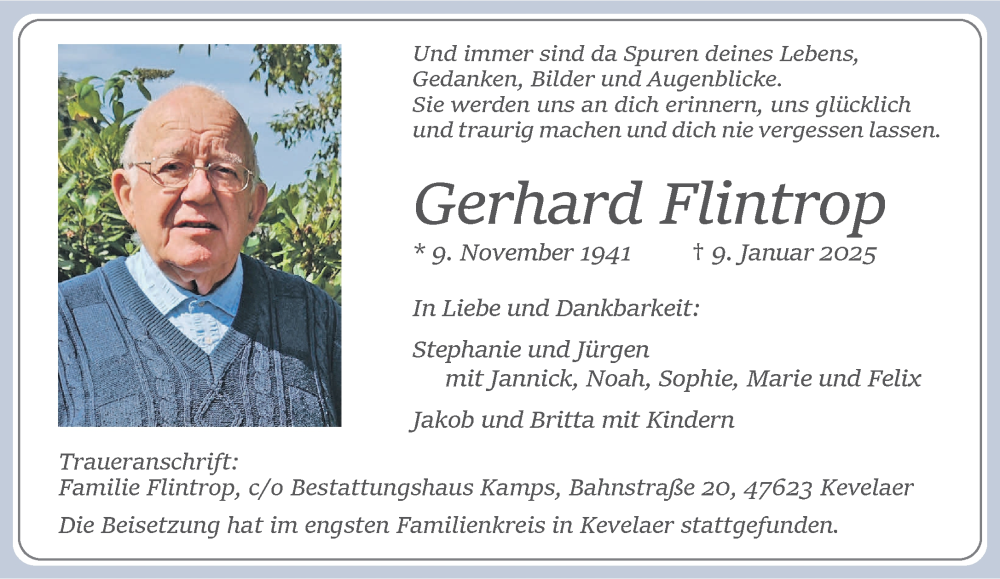 Und immer sind da Spuren deines Lebens,
Gedanken, Bilder und Augenblicke.
Sie werden uns an dich erinnern, uns glücklich und traurig machen und dich nie vergessen lassen.

Gerhard Flintrop

* 9. November 1941 † 9. Januar 2025

In Liebe und Dankbarkeit:

Stephanie und Jürgen
mit Jannick, Noah, Sophie, Marie und Felix

Jakob und Britta mit Kindern

Traueranschrift:
Familie Flintrop, c/o Bestattungshaus Kamps, Bahnstraße 20, 47623 Kevelaer

Die Beisetzung hat im engsten Familienkreis in Kevelaer stattgefunden.